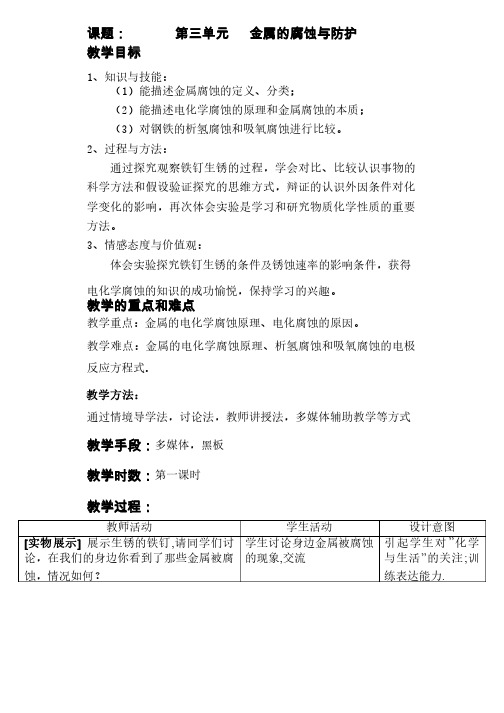 课题：　　第三单元　金属的腐蚀与防护

教学目标

1、知识与技能：

（1）能描述金属腐蚀的定义、分类；

（2）能描述电化学腐蚀的原理和金属腐蚀的本质；

（3）对钢铁的析氢腐蚀和吸氧腐蚀进行比较。

2、过程与方法：

通过探究观察铁钉生锈的过程，学会对比、比较认识事物的科学方法和假设验证探究的思维方式，辩证的认识外因条件对化学变化的影响，再次体会实验是学习和研究物质化学性质的重要方法。

3、情感态度与价值观：

体会实验探究铁钉生锈的条件及锈蚀速率的影响条件，获得电化学腐蚀的知识的成功愉悦，保持学习的兴趣。

教学的重点和难点

教学重点：金属的电化学腐蚀原理、电化腐蚀的原因。

教学难点：金属的电化学腐蚀原理、析氢腐蚀和吸氧腐蚀的电极反应方程式.

教学方法：

通过情境导学法，讨论法，教师讲授法，多媒体辅助教学等方式

教学手段：多媒体，黑板

教学时数：第一课时

教学过程：

| 教师活动 | 学生活动 | 设计意图 |
|---|---|---|
| [实物展示] 展示生锈的铁钉,请同学们讨论，在我们的身边你看到了那些金属被腐蚀，情况如何？ | 学生讨论身边金属被腐蚀的现象,交流 | 引起学生对"化学与生活"的关注;训练表达能力. |